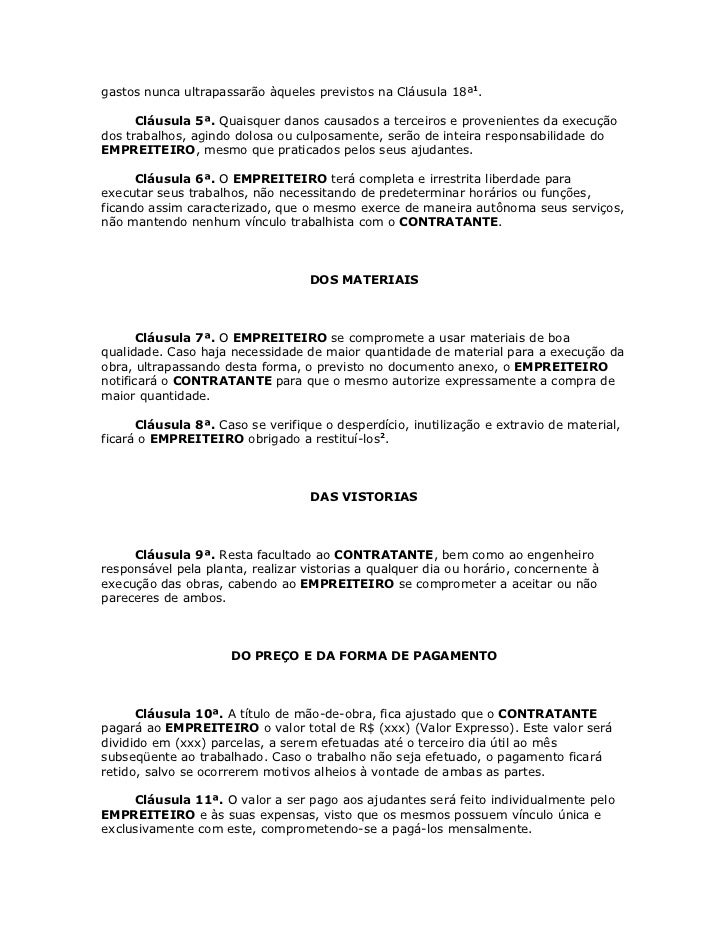 gastos nunca ultrapassarão àqueles previstos na Cláusula 18ª¹.

Cláusula 5ª. Quaisquer danos causados a terceiros e provenientes da execução dos trabalhos, agindo dolosa ou culposamente, serão de inteira responsabilidade do EMPREITEIRO, mesmo que praticados pelos seus ajudantes.

Cláusula 6ª. O EMPREITEIRO terá completa e irrestrita liberdade para executar seus trabalhos, não necessitando de predeterminar horários ou funções, ficando assim caracterizado, que o mesmo exerce de maneira autônoma seus serviços, não mantendo nenhum vínculo trabalhista com o CONTRATANTE.

DOS MATERIAIS

Cláusula 7ª. O EMPREITEIRO se compromete a usar materiais de boa qualidade. Caso haja necessidade de maior quantidade de material para a execução da obra, ultrapassando desta forma, o previsto no documento anexo, o EMPREITEIRO notificará o CONTRATANTE para que o mesmo autorize expressamente a compra de maior quantidade.

Cláusula 8ª. Caso se verifique o desperdício, inutilização e extravio de material, ficará o EMPREITEIRO obrigado a restituí-los².

DAS VISTORIAS

Cláusula 9ª. Resta facultado ao CONTRATANTE, bem como ao engenheiro responsável pela planta, realizar vistorias a qualquer dia ou horário, concernente à execução das obras, cabendo ao EMPREITEIRO se comprometer a aceitar ou não pareceres de ambos.

DO PREÇO E DA FORMA DE PAGAMENTO

Cláusula 10ª. A título de mão-de-obra, fica ajustado que o CONTRATANTE pagará ao EMPREITEIRO o valor total de R$ (xxx) (Valor Expresso). Este valor será dividido em (xxx) parcelas, a serem efetuadas até o terceiro dia útil ao mês subseqüente ao trabalhado. Caso o trabalho não seja efetuado, o pagamento ficará retido, salvo se ocorrerem motivos alheios à vontade de ambas as partes.

Cláusula 11ª. O valor a ser pago aos ajudantes será feito individualmente pelo EMPREITEIRO e às suas expensas, visto que os mesmos possuem vínculo única e exclusivamente com este, comprometendo-se a pagá-los mensalmente.